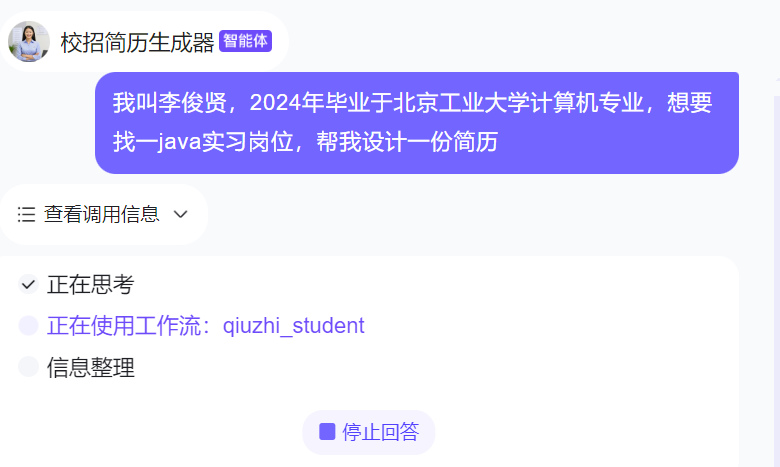 校招简历生成器 智能体

我叫李俊贤，2024年毕业于北京工业大学计算机专业，想要找一java实习岗位，帮我设计一份简历

查看调用信息

正在思考

正在使用工作流：qiuzhi_student

信息整理

停止回答